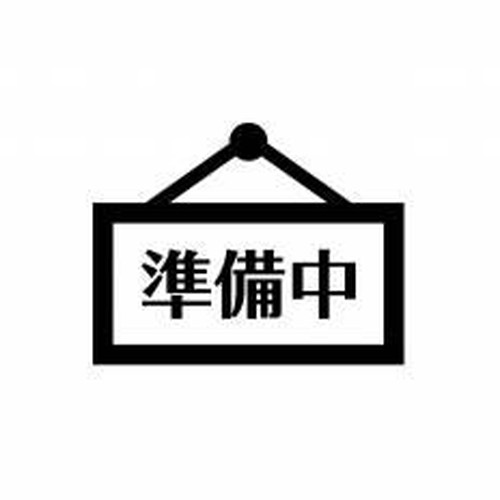 準備中